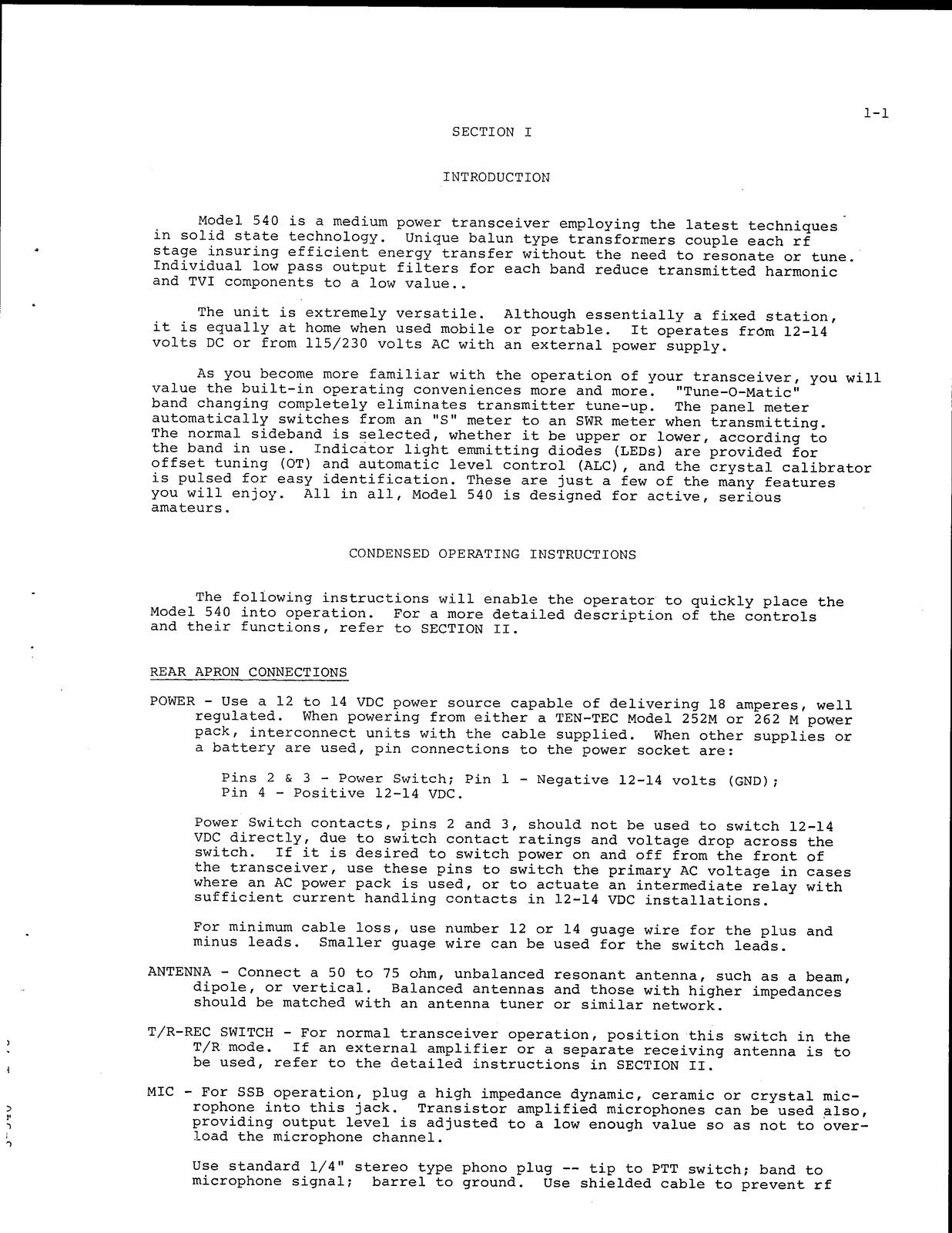 1-1

SECTION I

INTRODUCTION

Model 540 is a medium power transceiver employing the latest techniques in solid state technology. Unique balun type transformers couple each rf stage insuring efficient energy transfer without the need to resonate or tune. Individual low pass output filters for each band reduce transmitted harmonic and TVI components to a low value..

The unit is extremely versatile. Although essentially a fixed station, it is equally at home when used mobile or portable. It operates from 12-14 volts DC or from 115/230 volts AC with an external power supply.

As you become more familiar with the operation of your transceiver, you will value the built-in operating conveniences more and more. "Tune-O-Matic" band changing completely eliminates transmitter tune-up. The panel meter automatically switches from an "S" meter to an SWR meter when transmitting. The normal sideband is selected, whether it be upper or lower, according to the band in use. Indicator light emmitting diodes (LEDs) are provided for offset tuning (OT) and automatic level control (ALC), and the crystal calibrator is pulsed for easy identification. These are just a few of the many features you will enjoy. All in all, Model 540 is designed for active, serious amateurs.

CONDENSED OPERATING INSTRUCTIONS

The following instructions will enable the operator to quickly place the Model 540 into operation. For a more detailed description of the controls and their functions, refer to SECTION II.

REAR APRON CONNECTIONS

POWER - Use a 12 to 14 VDC power source capable of delivering 18 amperes, well regulated. When powering from either a TEN-TEC Model 252M or 262 M power pack, interconnect units with the cable supplied. When other supplies or a battery are used, pin connections to the power socket are:

Pins 2 & 3 - Power Switch; Pin 1 - Negative 12-14 volts (GND);
Pin 4 - Positive 12-14 VDC.

Power Switch contacts, pins 2 and 3, should not be used to switch 12-14 VDC directly, due to switch contact ratings and voltage drop across the switch. If it is desired to switch power on and off from the front of the transceiver, use these pins to switch the primary AC voltage in cases where an AC power pack is used, or to actuate an intermediate relay with sufficient current handling contacts in 12-14 VDC installations.

For minimum cable loss, use number 12 or 14 guage wire for the plus and minus leads. Smaller guage wire can be used for the switch leads.

ANTENNA - Connect a 50 to 75 ohm, unbalanced resonant antenna, such as a beam, dipole, or vertical. Balanced antennas and those with higher impedances should be matched with an antenna tuner or similar network.

T/R-REC SWITCH - For normal transceiver operation, position this switch in the T/R mode. If an external amplifier or a separate receiving antenna is to be used, refer to the detailed instructions in SECTION II.

MIC - For SSB operation, plug a high impedance dynamic, ceramic or crystal microphone into this jack. Transistor amplified microphones can be used also, providing output level is adjusted to a low enough value so as not to overload the microphone channel.

Use standard 1/4" stereo type phono plug -- tip to PTT switch; band to microphone signal; barrel to ground. Use shielded cable to prevent rf